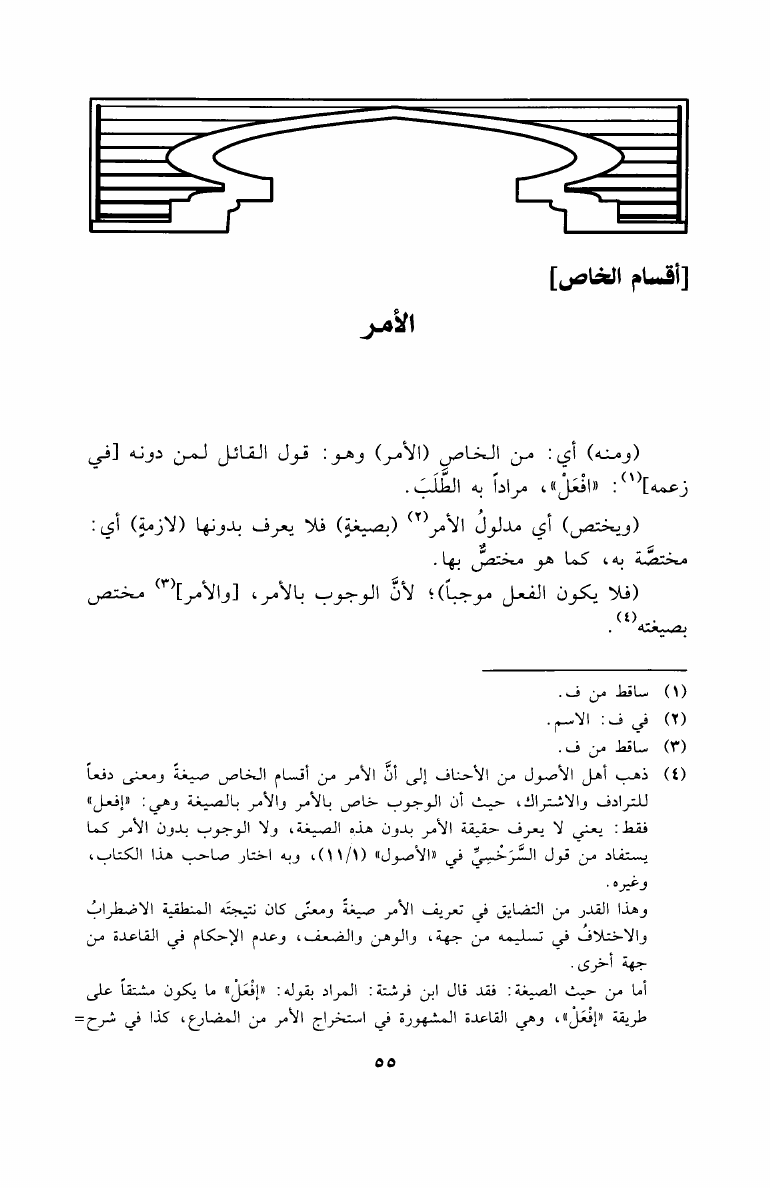 [أقسام الخاص]

الأمر

(ومنه) أي: من الخاص (الأمر) وهو: قول القائل لمن دونه [في زعمه]$^{(١)}$: «افْعَلْ»، مراداً به الطَّلَبَ.

(ويختص) أي مدلولُ الأمر$^{(٢)}$ (بصيغةٍ) فلا يعرف بدونها (لازمةٍ) أي: مختصَّة به، كما هو مختصٌّ بها.

(فلا يكون الفعل موجباً)؛ لأنَّ الوجوب بالأمر، [والأمر]$^{(٣)}$ مختص بصيغته$^{(٤)}$.

(١) ساقط من ف.
(٢) في ف: الاسم.
(٣) ساقط من ف.
(٤) ذهب أهل الأصول من الأحناف إلى أنَّ الأمر من أقسام الخاص صيغةً ومعنى دفعاً للترادف والاشتراك، حيث أن الوجوب خاص بالأمر والأمر بالصيغة وهي: «إفعل» فقط: يعني لا يعرف حقيقة الأمر بدون هذه الصيغة، ولا الوجوب بدون الأمر كما يستفاد من قول السَّرَخْسِيِّ في «الأصول» (١١/١)، وبه اختار صاحب هذا الكتاب، وغيره.
وهذا القدر من التضايق في تعريف الأمر صيغةً ومعنًى كان نتيجتَه المنطقية الاضطرابُ والاختلافُ في تسليمه من جهة، والوهن والضعف، وعدم الإحكام في القاعدة من جهة أخرى.
أما من حيث الصيغة: فقد قال ابن فرشتة: المراد بقوله: «إفْعَلْ» ما يكون مشتقاً على طريقة «إفْعَلْ»، وهي القاعدة المشهورة في استخراج الأمر من المضارع، كذا في شرح=

٥٥